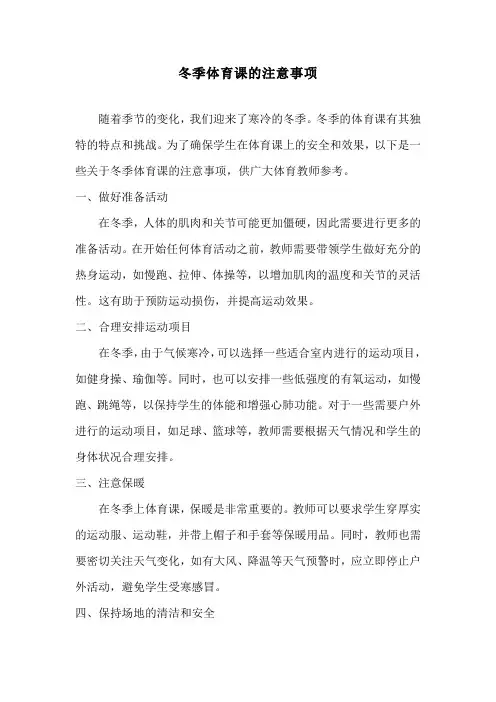 冬季体育课的注意事项

随着季节的变化，我们迎来了寒冷的冬季。冬季的体育课有其独特的特点和挑战。为了确保学生在体育课上的安全和效果，以下是一些关于冬季体育课的注意事项，供广大体育教师参考。

一、做好准备活动

在冬季，人体的肌肉和关节可能更加僵硬，因此需要进行更多的准备活动。在开始任何体育活动之前，教师需要带领学生做好充分的热身运动，如慢跑、拉伸、体操等，以增加肌肉的温度和关节的灵活性。这有助于预防运动损伤，并提高运动效果。

二、合理安排运动项目

在冬季，由于气候寒冷，可以选择一些适合室内进行的运动项目，如健身操、瑜伽等。同时，也可以安排一些低强度的有氧运动，如慢跑、跳绳等，以保持学生的体能和增强心肺功能。对于一些需要户外进行的运动项目，如足球、篮球等，教师需要根据天气情况和学生的身体状况合理安排。

三、注意保暖

在冬季上体育课，保暖是非常重要的。教师可以要求学生穿厚实的运动服、运动鞋，并带上帽子和手套等保暖用品。同时，教师也需要密切关注天气变化，如有大风、降温等天气预警时，应立即停止户外活动，避免学生受寒感冒。

四、保持场地的清洁和安全